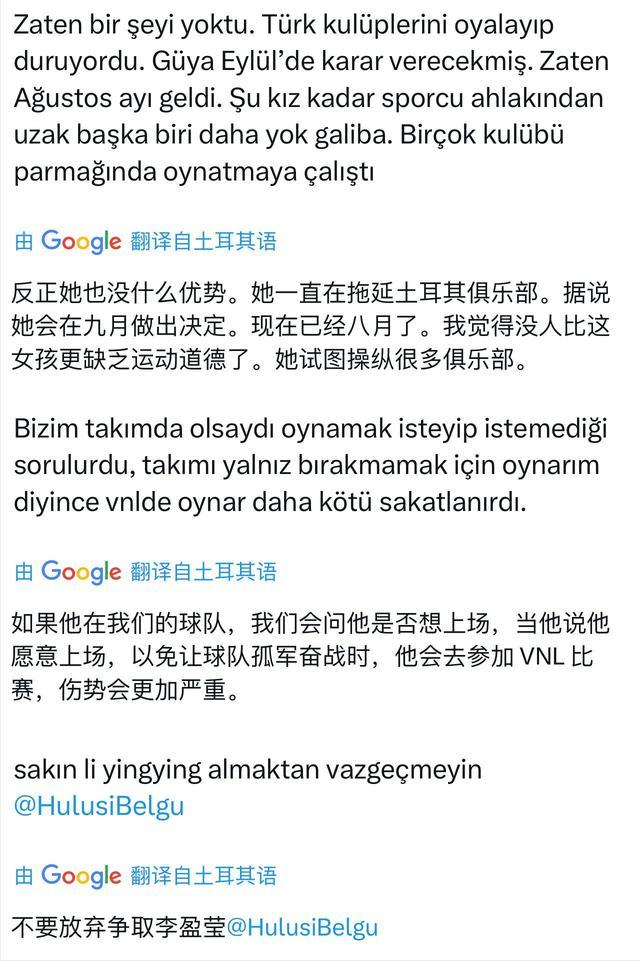 Zaten bir şeyi yoktu. Türk kulüplerini oyalayıp duruyordu. Güya Eylül'de karar verecekmiş. Zaten Ağustos ayı geldi. Şu kız kadar sporcu ahlakından uzak başka biri daha yok galiba. Birçok kulübü parmağında oynatmaya çalıştı

由 Google 翻译自土耳其语

反正她也没什么优势。她一直在拖延土耳其俱乐部。据说她会在九月做出决定。现在已经八月了。我觉得没人比这女孩更缺乏运动道德了。她试图操纵很多俱乐部。

Bizim takımda olsaydı oynamak isteyip istemediği sorulurdu, takımı yalnız bırakmamak için oynarım diyince vnlde oynar daha kötü sakatlanırdı.

由 Google 翻译自土耳其语

如果他在我们的球队，我们会问他是否想上场，当他说他愿意上场，以免让球队孤军奋战时，他会去参加 VNL 比赛，伤势会更加严重。

sakın li yingying almaktan vazgeçmeyin @HulusiBelgu

由 Google 翻译自土耳其语

不要放弃争取李盈莹@HulusiBelgu